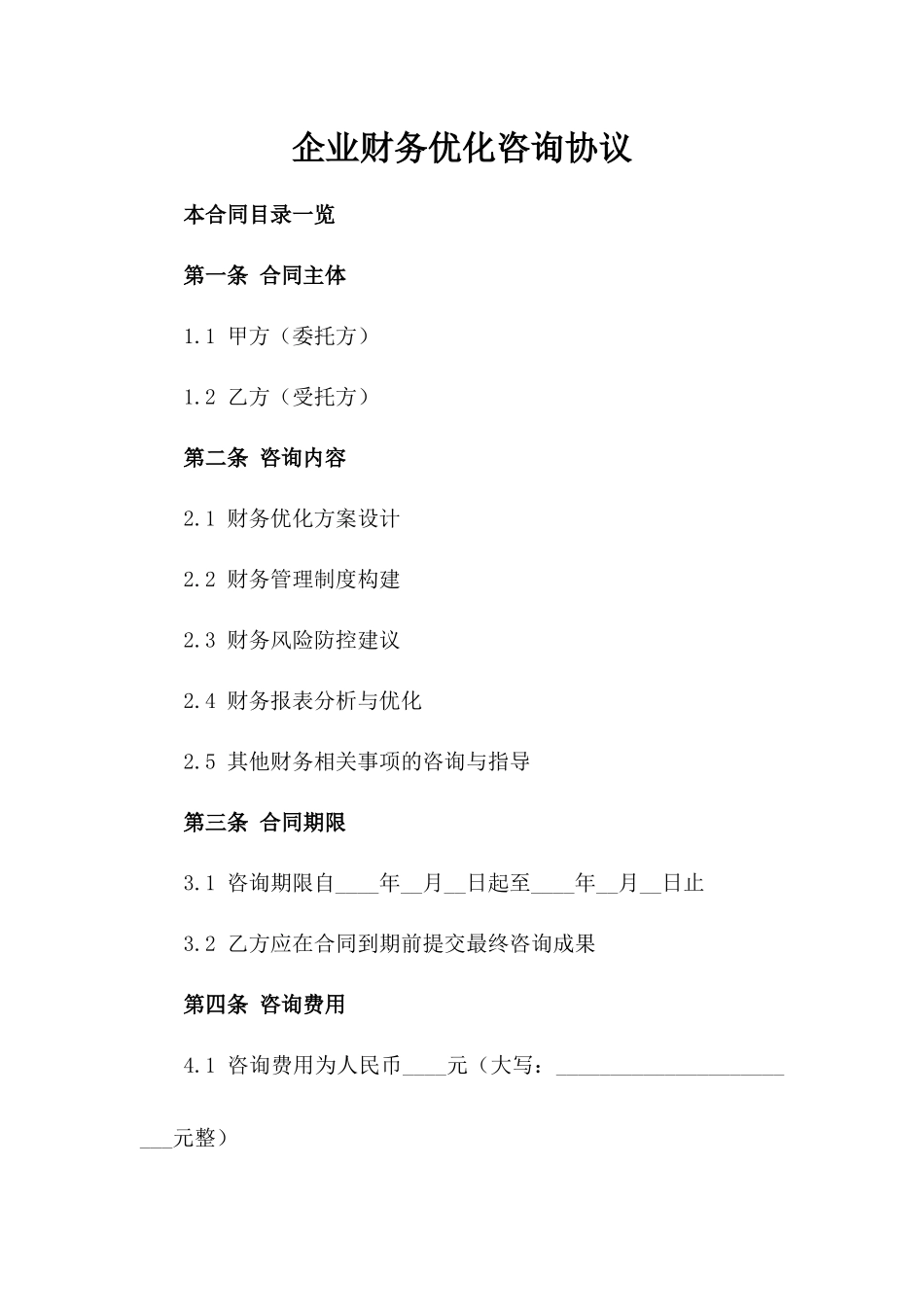 企业财务优化咨询协议

本合同目录一览

第一条 合同主体

1.1 甲方（委托方）

1.2 乙方（受托方）

第二条 咨询内容

2.1 财务优化方案设计

2.2 财务管理制度构建

2.3 财务风险防控建议

2.4 财务报表分析与优化

2.5 其他财务相关事项的咨询与指导

第三条 合同期限

3.1 咨询期限自____年__月__日起至____年__月__日止

3.2 乙方应在合同到期前提交最终咨询成果

第四条 咨询费用

4.1 咨询费用为人民币____元（大写：________________________元整）